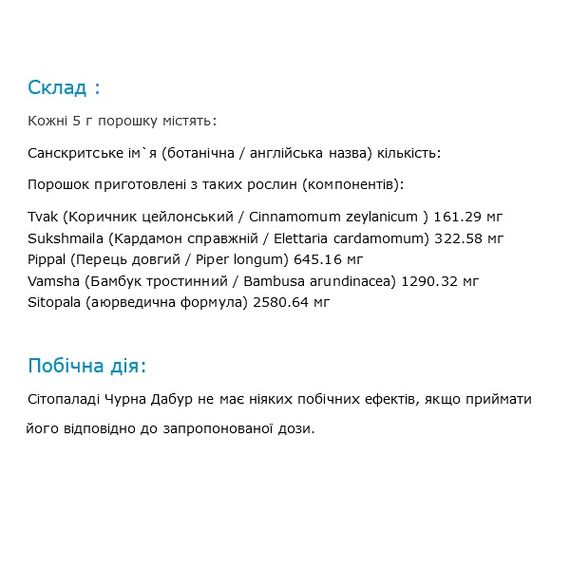 Склад :

Кожні 5 г порошку містять:

Санскритське ім`я (ботанічна / англійська назва) кількість:

Порошок приготовлені з таких рослин (компонентів):

Tvak (Коричник цейлонський / Cinnamomum zeylanicum ) 161.29 мг
Sukshmaila (Кардамон справжній / Elettaria cardamomum) 322.58 мг
Pippal (Перець довгий / Piper longum) 645.16 мг
Vamsha (Бамбук тростинний / Bambusa arundinacea) 1290.32 мг
Sitopala (аюрведична формула) 2580.64 мг

Побічна дія:

Сітопаладі Чурна Дабур не має ніяких побічних ефектів, якщо приймати його відповідно до запропонованої дози.